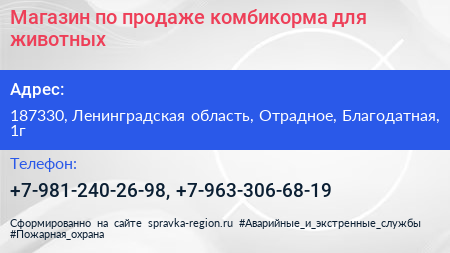 Магазин по продаже комбикорма для животных

Адрес:

187330, Ленинградская область, Отрадное, Благодатная, 1г

Телефон:

+7-981-240-26-98, +7-963-306-68-19

Сформированно на сайте spravka-region.ru #Аварийные_и_экстренные_службы #Пожарная_охрана